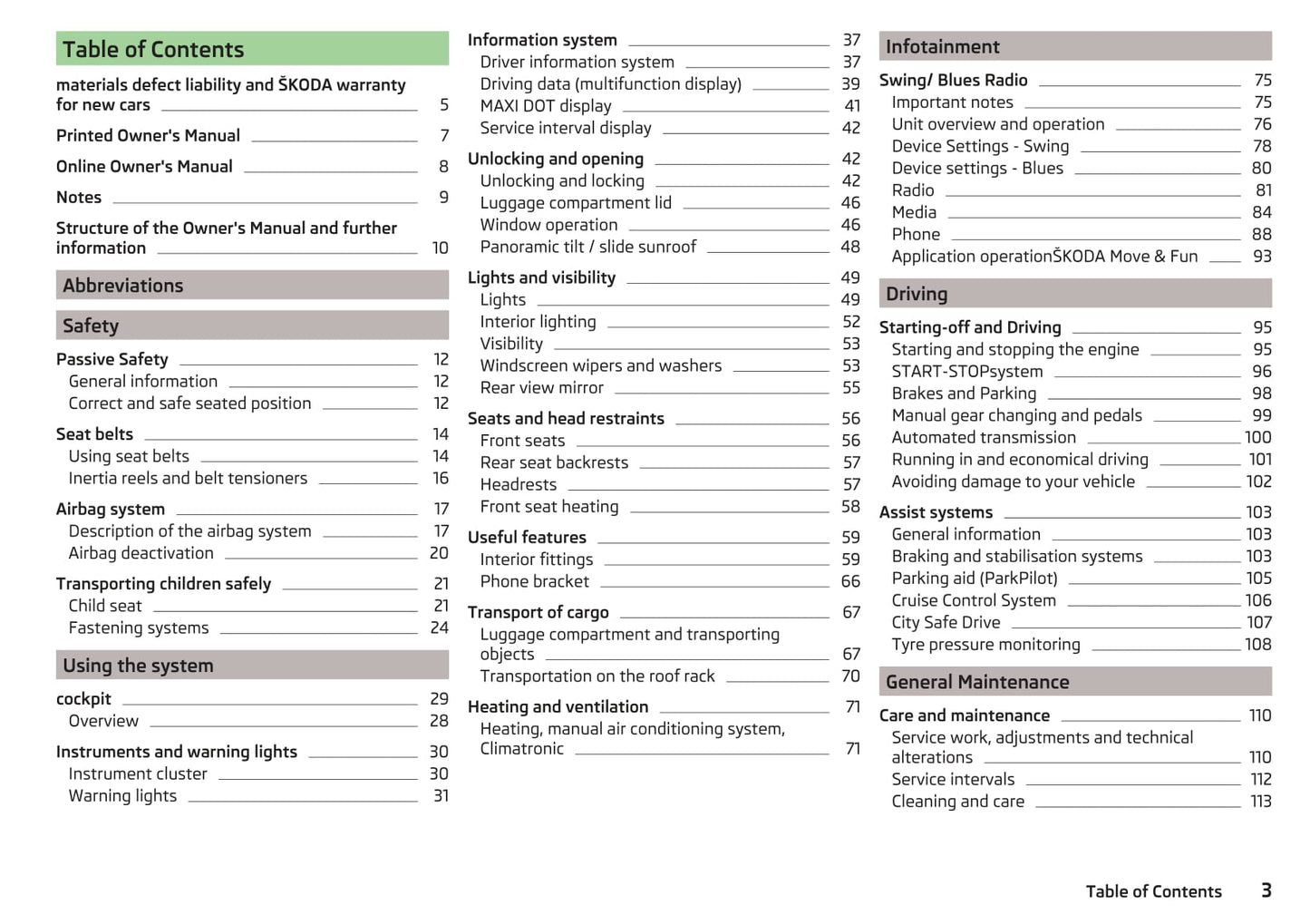 Table of Contents

materials defect liability and ŠKODA warranty for new cars 5

Printed Owner's Manual 7

Online Owner's Manual 8

Notes 9

Structure of the Owner's Manual and further information 10

Abbreviations

Safety

Passive Safety 12
General information 12
Correct and safe seated position 12

Seat belts 14
Using seat belts 14
Inertia reels and belt tensioners 16

Airbag system 17
Description of the airbag system 17
Airbag deactivation 20

Transporting children safely 21
Child seat 21
Fastening systems 24

Using the system

cockpit 29
Overview 28

Instruments and warning lights 30
Instrument cluster 30
Warning lights 31

Information system 37
Driver information system 37
Driving data (multifunction display) 39
MAXI DOT display 41
Service interval display 42

Unlocking and opening 42
Unlocking and locking 42
Luggage compartment lid 46
Window operation 46
Panoramic tilt / slide sunroof 48

Lights and visibility 49
Lights 49
Interior lighting 52
Visibility 53
Windscreen wipers and washers 53
Rear view mirror 55

Seats and head restraints 56
Front seats 56
Rear seat backrests 57
Headrests 57
Front seat heating 58

Useful features 59
Interior fittings 59
Phone bracket 66

Transport of cargo 67
Luggage compartment and transporting objects 67
Transportation on the roof rack 70

Heating and ventilation 71
Heating, manual air conditioning system, Climatronic 71

Infotainment

Swing/ Blues Radio 75
Important notes 75
Unit overview and operation 76
Device Settings - Swing 78
Device settings - Blues 80
Radio 81
Media 84
Phone 88
Application operationŠKODA Move & Fun 93

Driving

Starting-off and Driving 95
Starting and stopping the engine 95
START-STOPsystem 96
Brakes and Parking 98
Manual gear changing and pedals 99
Automated transmission 100
Running in and economical driving 101
Avoiding damage to your vehicle 102

Assist systems 103
General information 103
Braking and stabilisation systems 103
Parking aid (ParkPilot) 105
Cruise Control System 106
City Safe Drive 107
Tyre pressure monitoring 108

General Maintenance

Care and maintenance 110
Service work, adjustments and technical alterations 110
Service intervals 112
Cleaning and care 113

Table of Contents 3